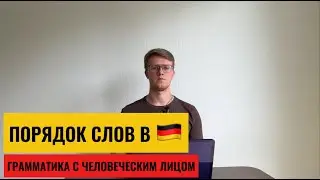 ПОРЯДОК СЛОВ В

ГРАММАТИКА С ЧЕЛОВЕЧЕСКИМ ЛИЦОМ